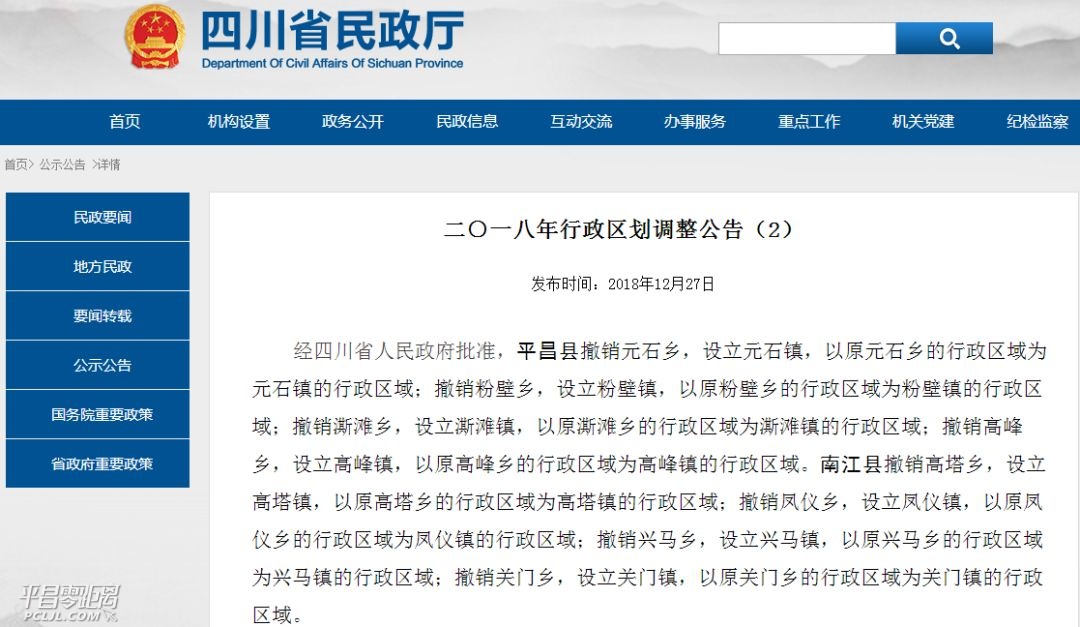 四川省民政厅
Department Of Civil Affairs Of Sichuan Province

首页 机构设置 政务公开 民政信息 互动交流 办事服务 重点工作 机关党建 纪检监察

首页> 公示公告 >详情

民政要闻
地方民政
要闻转载
公示公告
国务院重要政策
省政府重要政策

二〇一八年行政区划调整公告（2）

发布时间：2018年12月27日

经四川省人民政府批准，平昌县撤销元石乡，设立元石镇，以原元石乡的行政区域为元石镇的行政区域；撤销粉壁乡，设立粉壁镇，以原粉壁乡的行政区域为粉壁镇的行政区域；撤销澌滩乡，设立澌滩镇，以原澌滩乡的行政区域为澌滩镇的行政区域；撤销高峰乡，设立高峰镇，以原高峰乡的行政区域为高峰镇的行政区域。南江县撤销高塔乡，设立高塔镇，以原高塔乡的行政区域为高塔镇的行政区域；撤销凤仪乡，设立凤仪镇，以原凤仪乡的行政区域为凤仪镇的行政区域；撤销兴马乡，设立兴马镇，以原兴马乡的行政区域为兴马镇的行政区域；撤销关门乡，设立关门镇，以原关门乡的行政区域为关门镇的行政区域。

平昌零距离
PCLJL.COM